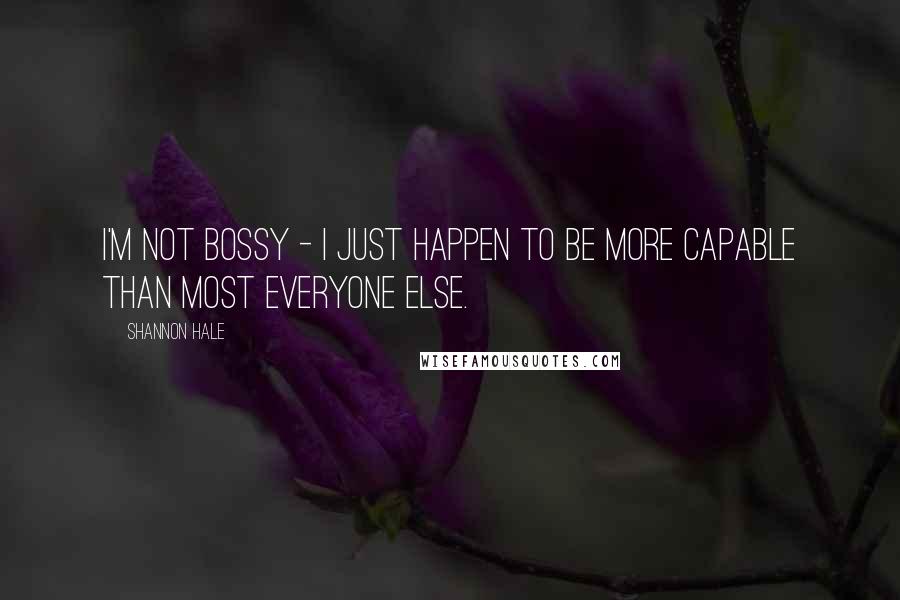 I'M NOT BOSSY - I JUST HAPPEN TO BE MORE CAPABLE THAN MOST EVERYONE ELSE.

SHANNON HALE

WISEFAMOUSQUOTES.COM